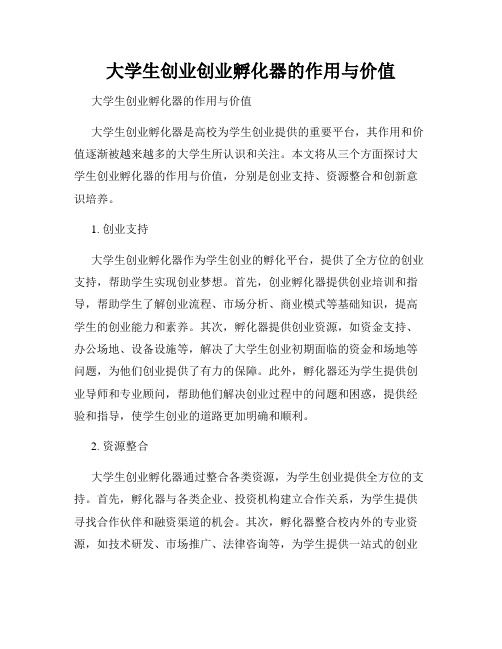 大学生创业创业孵化器的作用与价值

大学生创业孵化器的作用与价值

大学生创业孵化器是高校为学生创业提供的重要平台，其作用和价值逐渐被越来越多的大学生所认识和关注。本文将从三个方面探讨大学生创业孵化器的作用与价值，分别是创业支持、资源整合和创新意识培养。

1. 创业支持

大学生创业孵化器作为学生创业的孵化平台，提供了全方位的创业支持，帮助学生实现创业梦想。首先，创业孵化器提供创业培训和指导，帮助学生了解创业流程、市场分析、商业模式等基础知识，提高学生的创业能力和素养。其次，孵化器提供创业资源，如资金支持、办公场地、设备设施等，解决了大学生创业初期面临的资金和场地等问题，为他们创业提供了有力的保障。此外，孵化器还为学生提供创业导师和专业顾问，帮助他们解决创业过程中的问题和困惑，提供经验和指导，使学生创业的道路更加明确和顺利。

2. 资源整合

大学生创业孵化器通过整合各类资源，为学生创业提供全方位的支持。首先，孵化器与各类企业、投资机构建立合作关系，为学生提供寻找合作伙伴和融资渠道的机会。其次，孵化器整合校内外的专业资源，如技术研发、市场推广、法律咨询等，为学生提供一站式的创业